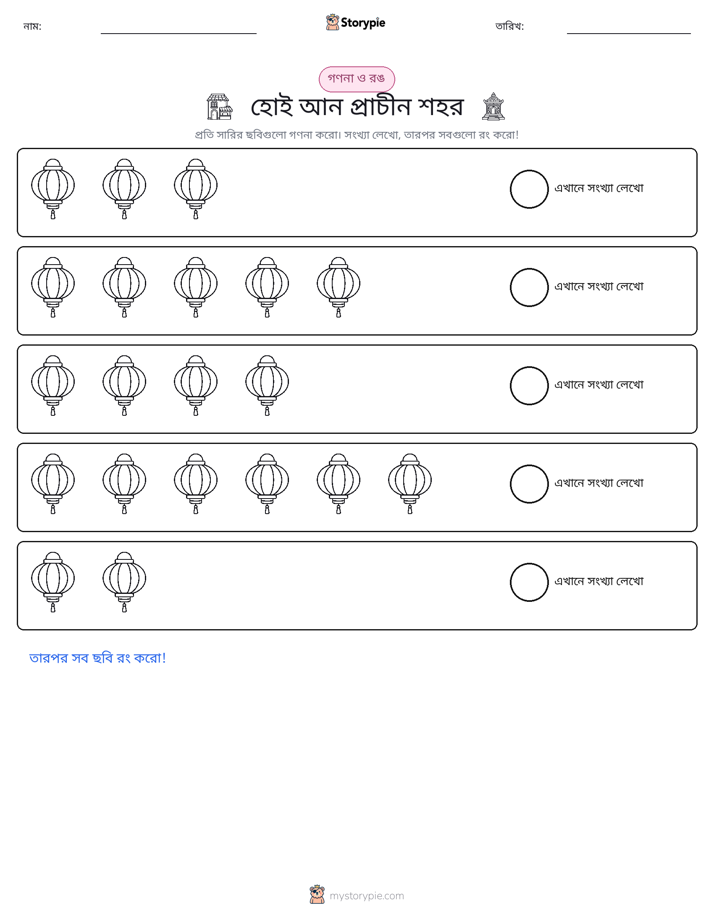 নাম: ____ Storypie তারিখ: ____

গণনা ও রঙ

হোই আন প্রাচীন শহর

প্রতি সারির ছবিগুলো গণনা করো। সংখ্যা লেখো, তারপর সবগুলো রং করো!

এখানে সংখ্যা লেখো

এখানে সংখ্যা লেখো

এখানে সংখ্যা লেখো

এখানে সংখ্যা লেখো

এখানে সংখ্যা লেখো

তারপর সব ছবি রং করো!

mystorypie.com